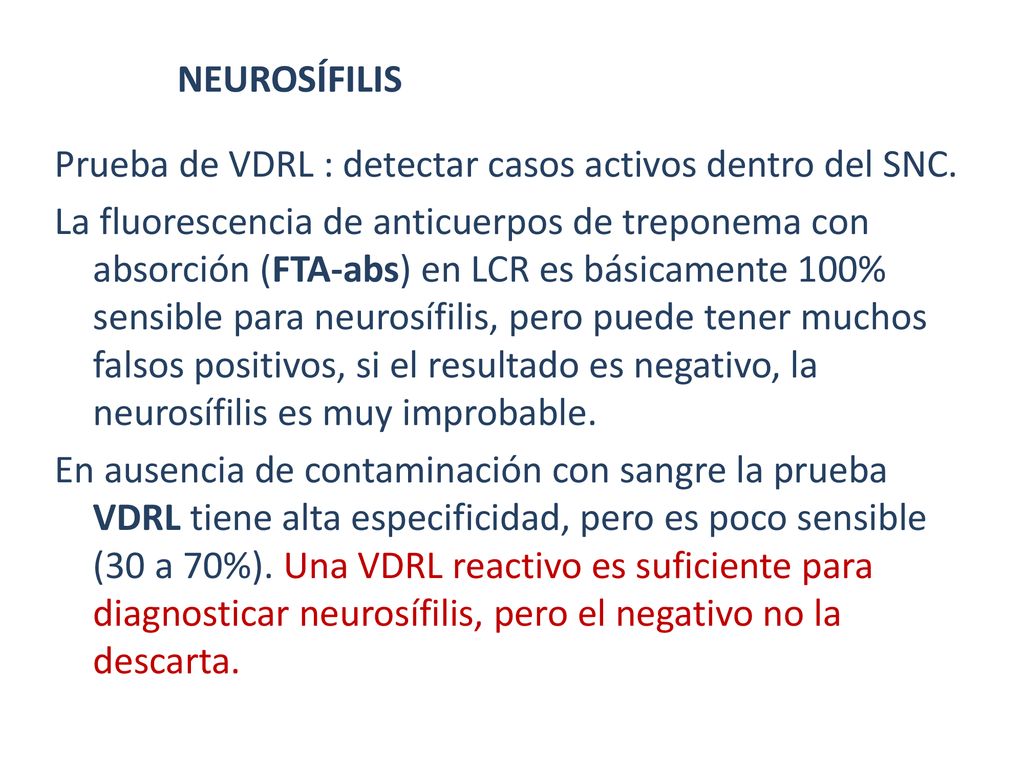 NEUROSÍFILIS

Prueba de VDRL : detectar casos activos dentro del SNC.

La fluorescencia de anticuerpos de treponema con absorción (FTA-abs) en LCR es básicamente 100% sensible para neurosífilis, pero puede tener muchos falsos positivos, si el resultado es negativo, la neurosífilis es muy improbable.

En ausencia de contaminación con sangre la prueba VDRL tiene alta especificidad, pero es poco sensible (30 a 70%). Una VDRL reactivo es suficiente para diagnosticar neurosífilis, pero el negativo no la descarta.